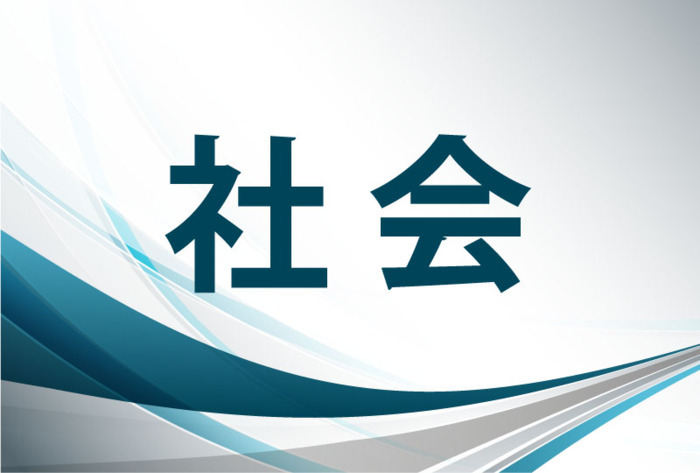 社会